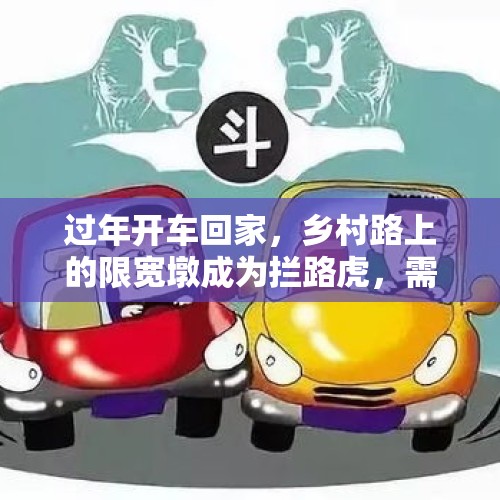 斗

过年开车回家，乡村路上的限宽墩成为拦路虎，需